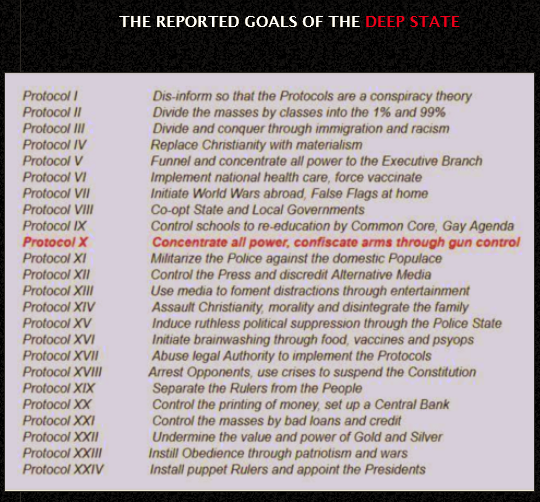 THE REPORTED GOALS OF THE DEEP STATE

| | |
|---|---|
| Protocol I | Dis-inform so that the Protocols are a conspiracy theory |
| Protocol II | Divide the masses by classes into the 1% and 99% |
| Protocol III | Divide and conquer through immigration and racism |
| Protocol IV | Replace Christianity with materialism |
| Protocol V | Funnel and concentrate all power to the Executive Branch |
| Protocol VI | Implement national health care, force vaccinate |
| Protocol VII | Initiate World Wars abroad, False Flags at home |
| Protocol VIII | Co-opt State and Local Governments |
| Protocol IX | Control schools to re-education by Common Core, Gay Agenda |
| Protocol X | Concentrate all power, confiscate arms through gun control |
| Protocol XI | Militarize the Police against the domestic Populace |
| Protocol XII | Control the Press and discredit Alternative Media |
| Protocol XIII | Use media to foment distractions through entertainment |
| Protocol XIV | Assault Christianity, morality and disintegrate the family |
| Protocol XV | Induce ruthless political suppression through the Police State |
| Protocol XVI | Initiate brainwashing through food, vaccines and psyops |
| Protocol XVII | Abuse legal Authority to implement the Protocols |
| Protocol XVIII | Arrest Opponents, use crises to suspend the Constitution |
| Protocol XIX | Separate the Rulers from the People |
| Protocol XX | Control the printing of money, set up a Central Bank |
| Protocol XXI | Control the masses by bad loans and credit |
| Protocol XXII | Undermine the value and power of Gold and Silver |
| Protocol XXIII | Instill Obedience through patriotism and wars |
| Protocol XXIV | Install puppet Rulers and appoint the Presidents |